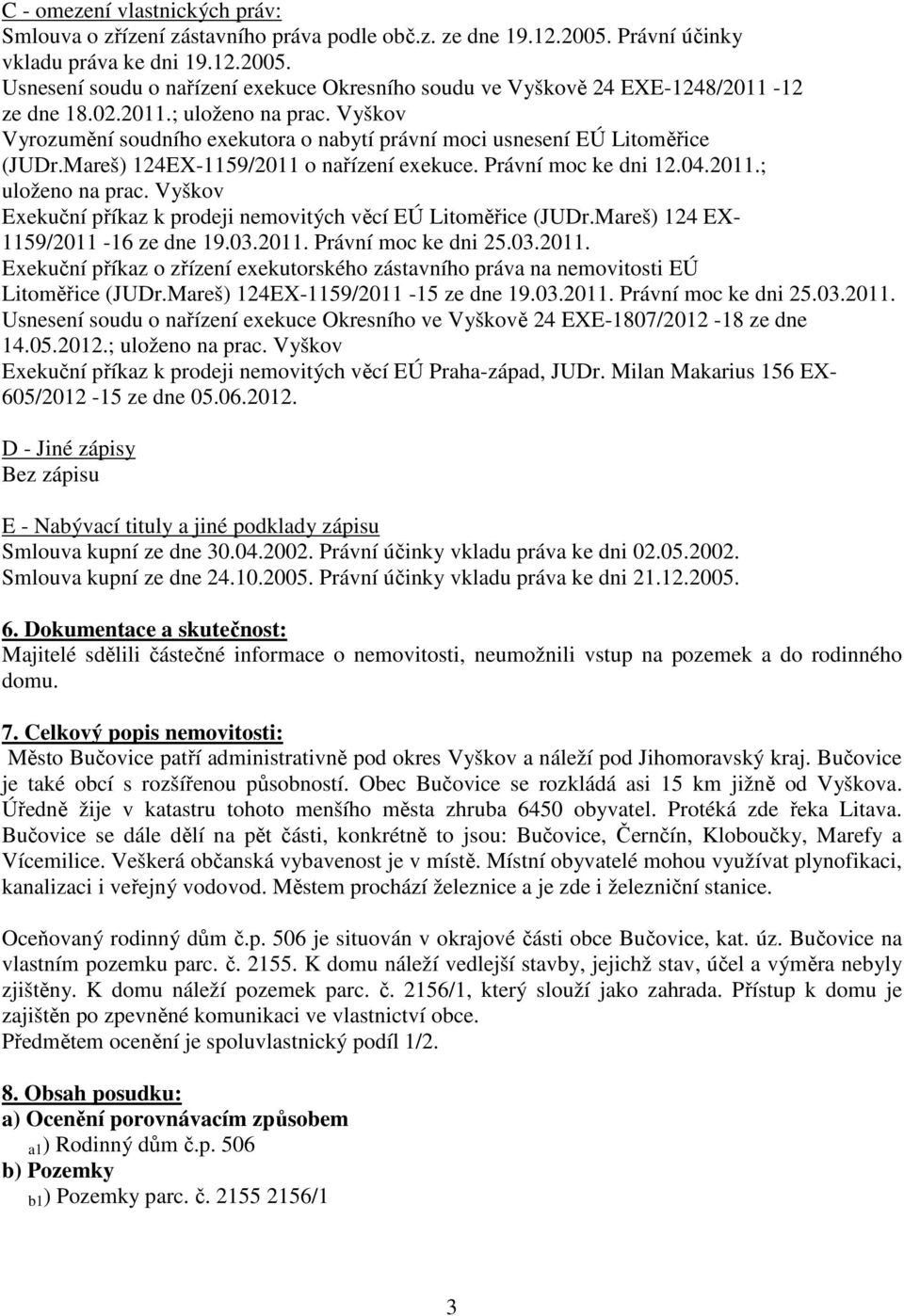 C - omezení vlastnických práv:
Smlouva o zřízení zástavního práva podle obč.z. ze dne 19.12.2005. Právní účinky vkladu práva ke dni 19.12.2005.
Usnesení soudu o nařízení exekuce Okresního soudu ve Vyškově 24 EXE-1248/2011 -12 ze dne 18.02.2011.; uloženo na prac. Vyškov
Vyrozumění soudního exekutora o nabytí právní moci usnesení EÚ Litoměřice (JUDr.Mareš) 124EX-1159/2011 o nařízení exekuce. Právní moc ke dni 12.04.2011.; uloženo na prac. Vyškov
Exekuční příkaz k prodeji nemovitých věcí EÚ Litoměřice (JUDr.Mareš) 124 EX-1159/2011 -16 ze dne 19.03.2011. Právní moc ke dni 25.03.2011.
Exekuční příkaz o zřízení exekutorského zástavního práva na nemovitosti EÚ Litoměřice (JUDr.Mareš) 124EX-1159/2011 -15 ze dne 19.03.2011. Právní moc ke dni 25.03.2011.
Usnesení soudu o nařízení exekuce Okresního ve Vyškově 24 EXE-1807/2012 -18 ze dne 14.05.2012.; uloženo na prac. Vyškov
Exekuční příkaz k prodeji nemovitých věcí EÚ Praha-západ, JUDr. Milan Makarius 156 EX-605/2012 -15 ze dne 05.06.2012.

D - Jiné zápisy
Bez zápisu

E - Nabývací tituly a jiné podklady zápisu
Smlouva kupní ze dne 30.04.2002. Právní účinky vkladu práva ke dni 02.05.2002.
Smlouva kupní ze dne 24.10.2005. Právní účinky vkladu práva ke dni 21.12.2005.

6. Dokumentace a skutečnost:
Majitelé sdělili částečné informace o nemovitosti, neumožnili vstup na pozemek a do rodinného domu.

7. Celkový popis nemovitosti:
Město Bučovice patří administrativně pod okres Vyškov a náleží pod Jihomoravský kraj. Bučovice je také obcí s rozšířenou působností. Obec Bučovice se rozkládá asi 15 km jižně od Vyškova. Úředně žije v katastru tohoto menšího města zhruba 6450 obyvatel. Protéká zde řeka Litava. Bučovice se dále dělí na pět části, konkrétně to jsou: Bučovice, Černčín, Kloboučky, Marefy a Vícemilice. Veškerá občanská vybavenost je v místě. Místní obyvatelé mohou využívat plynofikaci, kanalizaci i veřejný vodovod. Městem prochází železnice a je zde i železniční stanice.

Oceňovaný rodinný dům č.p. 506 je situován v okrajové části obce Bučovice, kat. úz. Bučovice na vlastním pozemku parc. č. 2155. K domu náleží vedlejší stavby, jejichž stav, účel a výměra nebyly zjištěny. K domu náleží pozemek parc. č. 2156/1, který slouží jako zahrada. Přístup k domu je zajištěn po zpevněné komunikaci ve vlastnictví obce.
Předmětem ocenění je spoluvlastnický podíl 1/2.

8. Obsah posudku:
a) Ocenění porovnávacím způsobem
a1) Rodinný dům č.p. 506
b) Pozemky
b1) Pozemky parc. č. 2155 2156/1

3